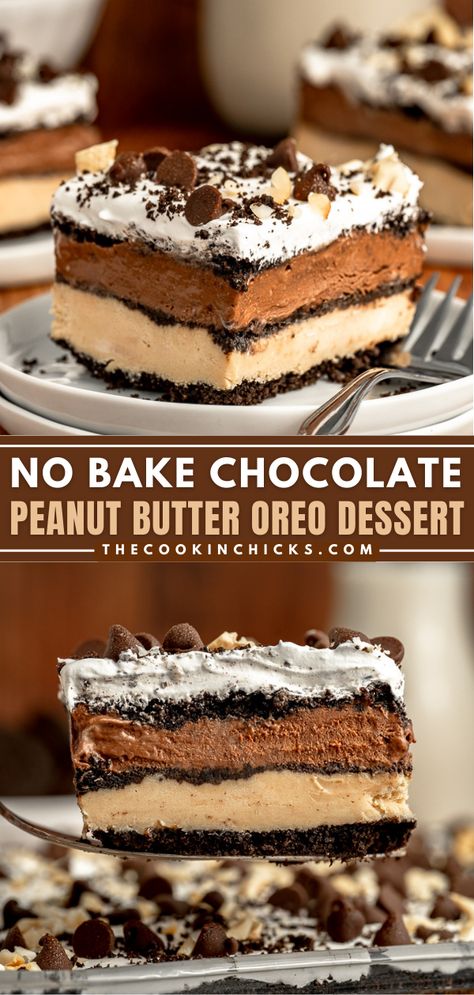 NO BAKE CHOCOLATE
PEANUT BUTTER OREO DESSERT
THECOOKINCHICKS.COM